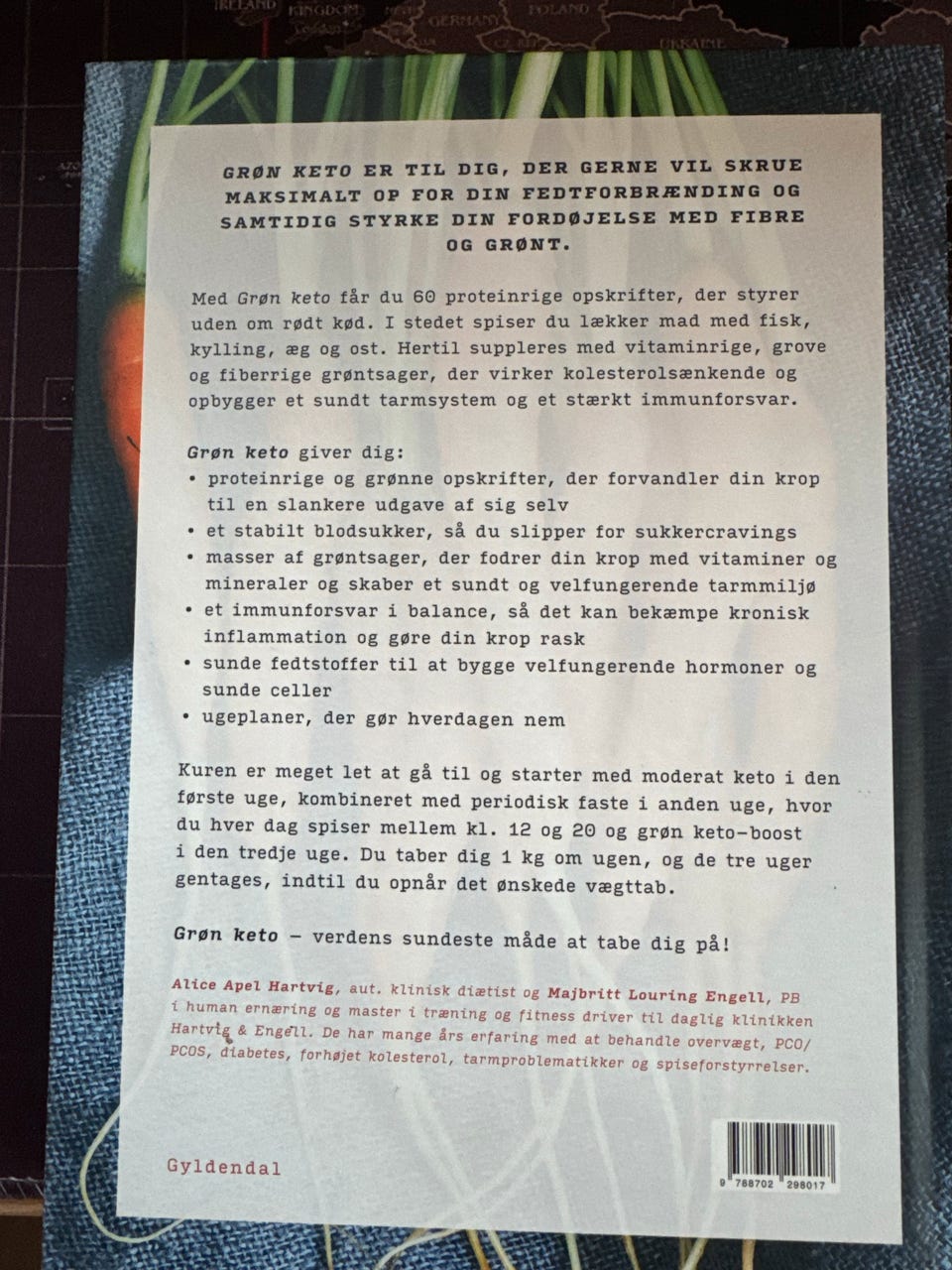 IRELAND KINGDOM GERMANY POLAND UKRAINE

GRØN KETO ER TIL DIG, DER GERNE VIL SKRUE MAKSIMALT OP FOR DIN FEDTFORBRÆNDING OG SAMTIDIG STYRKE DIN FORDØJELSE MED FIBRE OG GRØNT.

Med Grøn keto får du 60 proteinrige opskrifter, der styrer uden om rødt kød. I stedet spiser du lækker mad med fisk, kylling, æg og ost. Hertil suppleres med vitaminrige, grove og fiberrige grøntsager, der virker kolesterolsænkende og opbygger et sundt tarmsystem og et stærkt immunforsvar.

Grøn keto giver dig:
• proteinrige og grønne opskrifter, der forvandler din krop til en slankere udgave af sig selv
• et stabilt blodsukker, så du slipper for sukkercravings
• masser af grøntsager, der fodrer din krop med vitaminer og mineraler og skaber et sundt og velfungerende tarmmiljø
• et immunforsvar i balance, så det kan bekæmpe kronisk inflammation og gøre din krop rask
• sunde fedtstoffer til at bygge velfungerende hormoner og sunde celler
• ugeplaner, der gør hverdagen nem

Kuren er meget let at gå til og starter med moderat keto i den første uge, kombineret med periodisk faste i anden uge, hvor du hver dag spiser mellem kl. 12 og 20 og grøn keto-boost i den tredje uge. Du taber dig 1 kg om ugen, og de tre uger gentages, indtil du opnår det ønskede vægttab.

Grøn keto – verdens sundeste måde at tabe dig på!

Alice Apel Hartvig, aut. klinisk diætist og Majbritt Louring Engell, PB i human ernæring og master i træning og fitness driver til daglig klinikken Hartvig & Engell. De har mange års erfaring med at behandle overvægt, PCO/PCOS, diabetes, forhøjet kolesterol, tarmproblematikker og spiseforstyrrelser.

Gyldendal

9 788702 298017